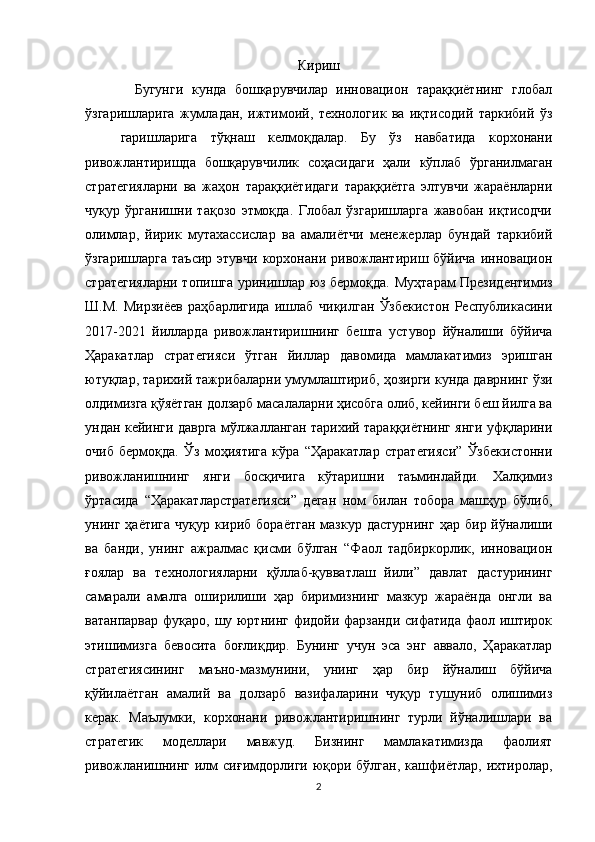 Кириш

Бугунги кунда бошқарувчилар инновацион тараққиётнинг глобал ўзгаришларига жумладан, ижтимоий, технологик ва иқтисодий таркибий ўз гаришларига тўқнаш келмоқдалар. Бу ўз навбатида корхонани ривожлантиришда бошқарувчилик соҳасидаги ҳали кўплаб ўрганилмаган стратегияларни ва жаҳон тараққиётидаги тараққиётга элтувчи жараёнларни чуқур ўрганишни тақозо этмоқда. Глобал ўзгаришларга жавобан иқтисодчи олимлар, йирик мутахассислар ва амалиётчи менежерлар бундай таркибий ўзгаришларга таъсир этувчи корхонани ривожлантириш бўйича инновацион стратегияларни топишга уринишлар юз бермоқда. Муҳтарам Президентимиз Ш.М. Мирзиёев раҳбарлигида ишлаб чиқилган Ўзбекистон Республикасини 2017-2021 йилларда ривожлантиришнинг бешта устувор йўналиши бўйича Ҳаракатлар стратегияси ўтган йиллар давомида мамлакатимиз эришган ютуқлар, тарихий тажрибаларни умумлаштириб, ҳозирги кунда даврнинг ўзи олдимизга қўяётган долзарб масалаларни ҳисобга олиб, кейинги беш йилга ва ундан кейинги даврга мўлжалланган тарихий тараққиётнинг янги уфқларини очиб бермоқда. Ўз моҳиятига кўра “Ҳаракатлар стратегияси” Ўзбекистонни ривожланишнинг янги босқичига кўтаришни таъминлайди. Халқимиз ўртасида “Ҳаракатларстратегияси” деган ном билан тобора машҳур бўлиб, унинг ҳаётига чуқур кириб бораётган мазкур дастурнинг ҳар бир йўналиши ва банди, унинг ажралмас қисми бўлган “Фаол тадбиркорлик, инновацион ғоялар ва технологияларни қўллаб-қувватлаш йили” давлат дастурининг самарали амалга оширилиши ҳар биримизнинг мазкур жараёнда онгли ва ватанпарвар фуқаро, шу юртнинг фидойи фарзанди сифатида фаол иштирок этишимизга бевосита боғлиқдир. Бунинг учун эса энг аввало, Ҳаракатлар стратегиясининг маъно-мазмунини, унинг ҳар бир йўналиш бўйича қўйилаётган амалий ва долзарб вазифаларини чуқур тушуниб олишимиз керак. Маълумки, корхонани ривожлантиришнинг турли йўналишлари ва стратегик моделлари мавжуд. Бизнинг мамлакатимизда фаолият ривожланишнинг илм сиғимдорлиги юқори бўлган, кашфиётлар, ихтиролар,

2